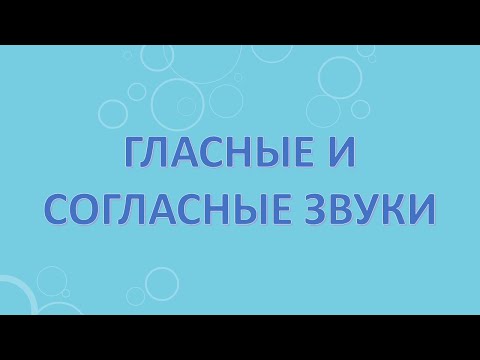 ГЛАСНЫЕ И СОГЛАСНЫЕ ЗВУКИ